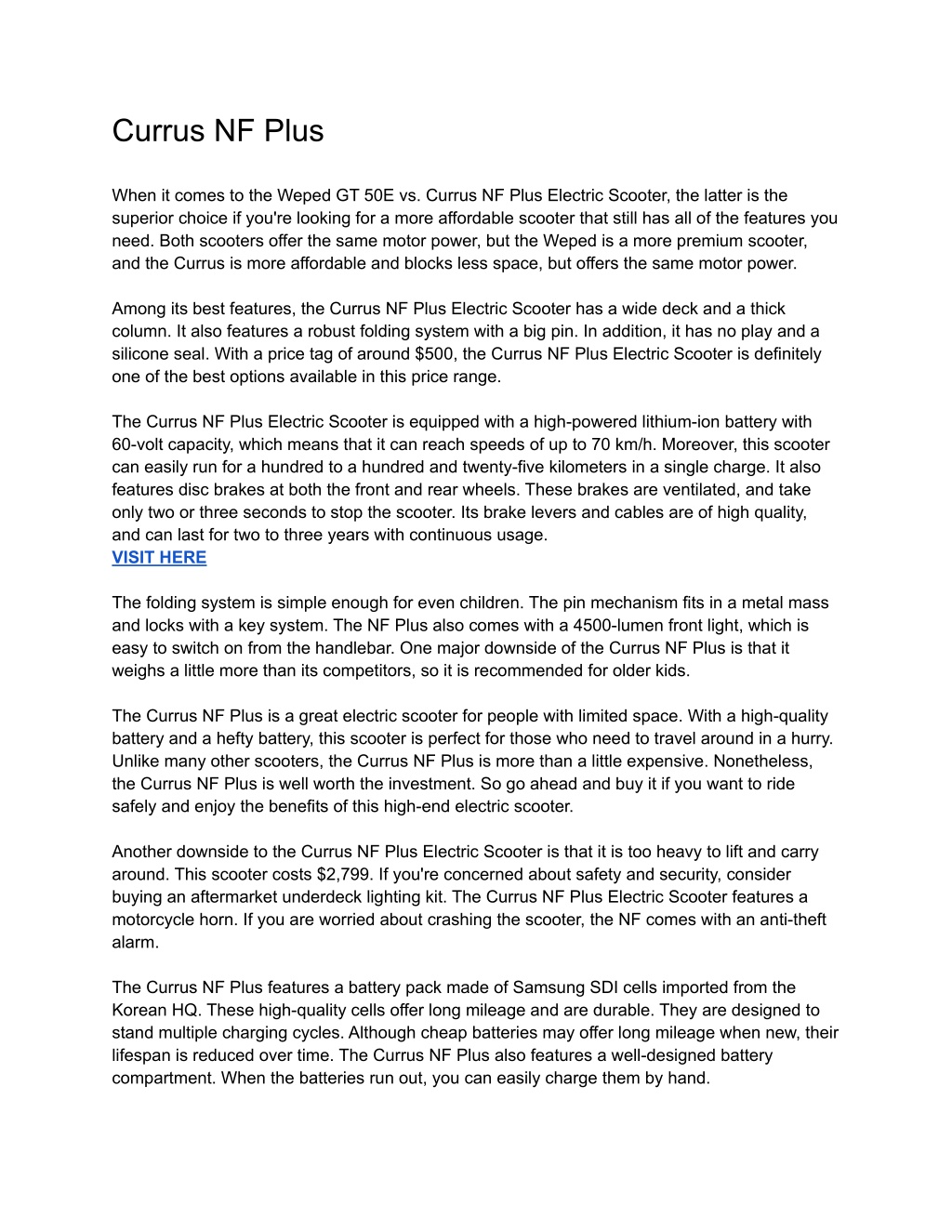 Currus NF Plus

When it comes to the Weped GT 50E vs. Currus NF Plus Electric Scooter, the latter is the superior choice if you're looking for a more affordable scooter that still has all of the features you need. Both scooters offer the same motor power, but the Weped is a more premium scooter, and the Currus is more affordable and blocks less space, but offers the same motor power.

Among its best features, the Currus NF Plus Electric Scooter has a wide deck and a thick column. It also features a robust folding system with a big pin. In addition, it has no play and a silicone seal. With a price tag of around $500, the Currus NF Plus Electric Scooter is definitely one of the best options available in this price range.

The Currus NF Plus Electric Scooter is equipped with a high-powered lithium-ion battery with 60-volt capacity, which means that it can reach speeds of up to 70 km/h. Moreover, this scooter can easily run for a hundred to a hundred and twenty-five kilometers in a single charge. It also features disc brakes at both the front and rear wheels. These brakes are ventilated, and take only two or three seconds to stop the scooter. Its brake levers and cables are of high quality, and can last for two to three years with continuous usage.
VISIT HERE

The folding system is simple enough for even children. The pin mechanism fits in a metal mass and locks with a key system. The NF Plus also comes with a 4500-lumen front light, which is easy to switch on from the handlebar. One major downside of the Currus NF Plus is that it weighs a little more than its competitors, so it is recommended for older kids.

The Currus NF Plus is a great electric scooter for people with limited space. With a high-quality battery and a hefty battery, this scooter is perfect for those who need to travel around in a hurry. Unlike many other scooters, the Currus NF Plus is more than a little expensive. Nonetheless, the Currus NF Plus is well worth the investment. So go ahead and buy it if you want to ride safely and enjoy the benefits of this high-end electric scooter.

Another downside to the Currus NF Plus Electric Scooter is that it is too heavy to lift and carry around. This scooter costs $2,799. If you're concerned about safety and security, consider buying an aftermarket underdeck lighting kit. The Currus NF Plus Electric Scooter features a motorcycle horn. If you are worried about crashing the scooter, the NF comes with an anti-theft alarm.

The Currus NF Plus features a battery pack made of Samsung SDI cells imported from the Korean HQ. These high-quality cells offer long mileage and are durable. They are designed to stand multiple charging cycles. Although cheap batteries may offer long mileage when new, their lifespan is reduced over time. The Currus NF Plus also features a well-designed battery compartment. When the batteries run out, you can easily charge them by hand.